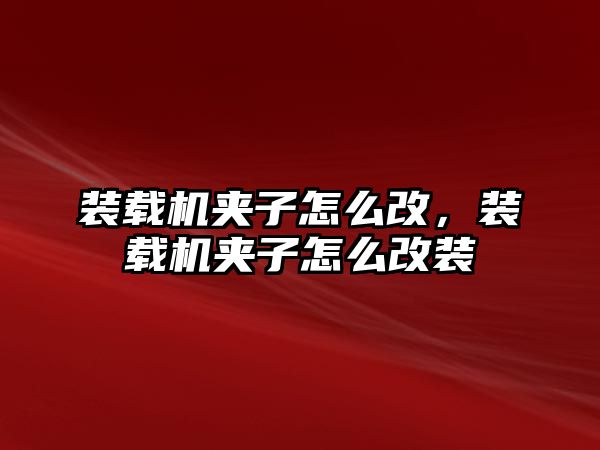 装载机夹子怎么改，装载机夹子怎么改装